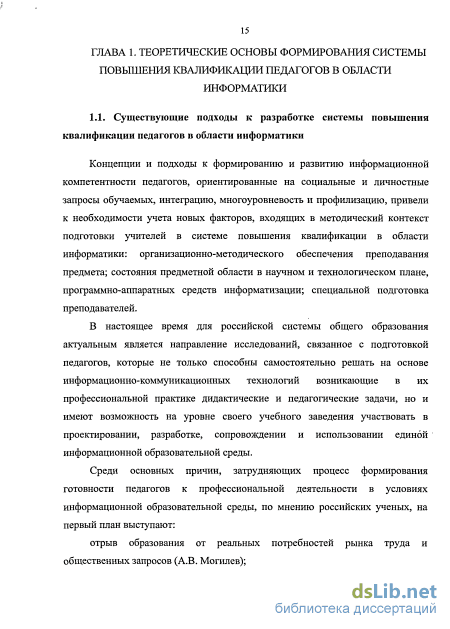 15

ГЛАВА 1. ТЕОРЕТИЧЕСКИЕ ОСНОВЫ ФОРМИРОВАНИЯ СИСТЕМЫ ПОВЫШЕНИЯ КВАЛИФИКАЦИИ ПЕДАГОГОВ В ОБЛАСТИ ИНФОРМАТИКИ

1.1. Существующие подходы к разработке системы повышения квалификации педагогов в области информатики

Концепции и подходы к формированию и развитию информационной компетентности педагогов, ориентированные на социальные и личностные запросы обучаемых, интеграцию, многоуровневость и профилизацию, привели к необходимости учета новых факторов, входящих в методический контекст подготовки учителей в системе повышения квалификации в области информатики: организационно-методического обеспечения преподавания предмета; состояния предметной области в научном и технологическом плане, программно-аппаратных средств информатизации; специальной подготовка преподавателей.

В настоящее время для российской системы общего образования актуальным является направление исследований, связанное с подготовкой педагогов, которые не только способны самостоятельно решать на основе информационно-коммуникационных технологий возникающие в их профессиональной практике дидактические и педагогические задачи, но и имеют возможность на уровне своего учебного заведения участвовать в проектировании, разработке, сопровождении и использовании единой информационной образовательной среды.

Среди основных причин, затрудняющих процесс формирования готовности педагогов к профессиональной деятельности в условиях информационной образовательной среды, по мнению российских ученых, на первый план выступают:

отрыв образования от реальных потребностей рынка труда и общественных запросов (А.В. Могилев);

dsLib.net
библиотека диссертаций